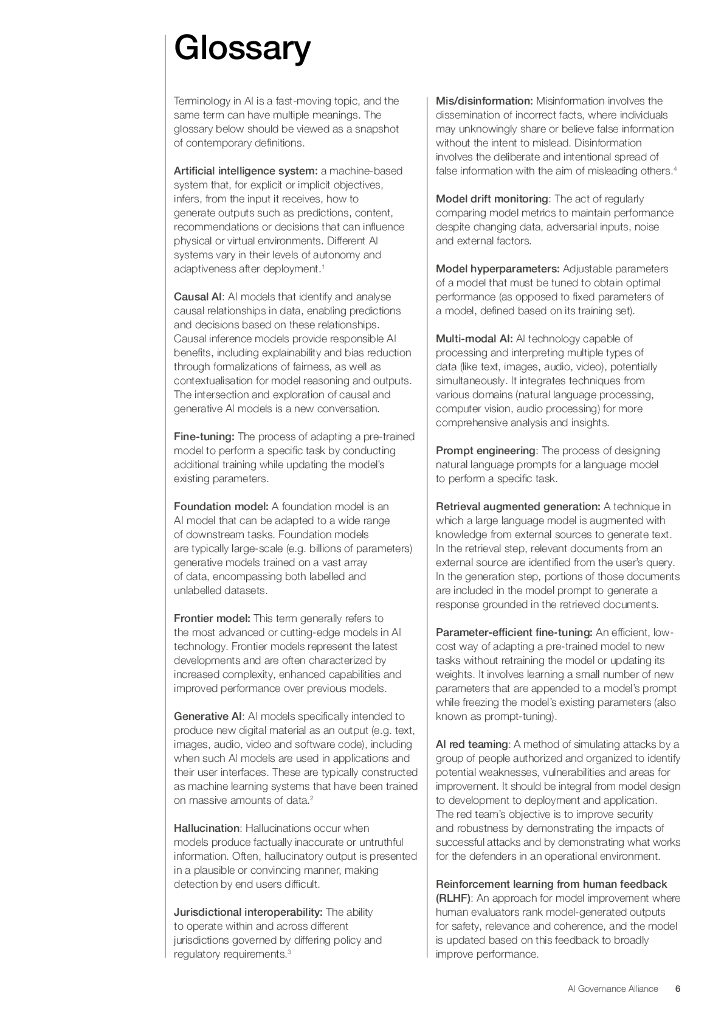 Glossary

Terminology in AI is a fast-moving topic, and the same term can have multiple meanings. The glossary below should be viewed as a snapshot of contemporary definitions.

Artificial intelligence system: a machine-based system that, for explicit or implicit objectives, infers, from the input it receives, how to generate outputs such as predictions, content, recommendations or decisions that can influence physical or virtual environments. Different AI systems vary in their levels of autonomy and adaptiveness after deployment.$^1$

Causal AI: AI models that identify and analyse causal relationships in data, enabling predictions and decisions based on these relationships. Causal inference models provide responsible AI benefits, including explainability and bias reduction through formalizations of fairness, as well as contextualisation for model reasoning and outputs. The intersection and exploration of causal and generative AI models is a new conversation.

Fine-tuning: The process of adapting a pre-trained model to perform a specific task by conducting additional training while updating the model's existing parameters.

Foundation model: A foundation model is an AI model that can be adapted to a wide range of downstream tasks. Foundation models are typically large-scale (e.g. billions of parameters) generative models trained on a vast array of data, encompassing both labelled and unlabelled datasets.

Frontier model: This term generally refers to the most advanced or cutting-edge models in AI technology. Frontier models represent the latest developments and are often characterized by increased complexity, enhanced capabilities and improved performance over previous models.

Generative AI: AI models specifically intended to produce new digital material as an output (e.g. text, images, audio, video and software code), including when such AI models are used in applications and their user interfaces. These are typically constructed as machine learning systems that have been trained on massive amounts of data.$^2$

Hallucination: Hallucinations occur when models produce factually inaccurate or untruthful information. Often, hallucinatory output is presented in a plausible or convincing manner, making detection by end users difficult.

Jurisdictional interoperability: The ability to operate within and across different jurisdictions governed by differing policy and regulatory requirements.$^3$

Mis/disinformation: Misinformation involves the dissemination of incorrect facts, where individuals may unknowingly share or believe false information without the intent to mislead. Disinformation involves the deliberate and intentional spread of false information with the aim of misleading others.$^4$

Model drift monitoring: The act of regularly comparing model metrics to maintain performance despite changing data, adversarial inputs, noise and external factors.

Model hyperparameters: Adjustable parameters of a model that must be tuned to obtain optimal performance (as opposed to fixed parameters of a model, defined based on its training set).

Multi-modal AI: AI technology capable of processing and interpreting multiple types of data (like text, images, audio, video), potentially simultaneously. It integrates techniques from various domains (natural language processing, computer vision, audio processing) for more comprehensive analysis and insights.

Prompt engineering: The process of designing natural language prompts for a language model to perform a specific task.

Retrieval augmented generation: A technique in which a large language model is augmented with knowledge from external sources to generate text. In the retrieval step, relevant documents from an external source are identified from the user's query. In the generation step, portions of those documents are included in the model prompt to generate a response grounded in the retrieved documents.

Parameter-efficient fine-tuning: An efficient, low-cost way of adapting a pre-trained model to new tasks without retraining the model or updating its weights. It involves learning a small number of new parameters that are appended to a model's prompt while freezing the model's existing parameters (also known as prompt-tuning).

AI red teaming: A method of simulating attacks by a group of people authorized and organized to identify potential weaknesses, vulnerabilities and areas for improvement. It should be integral from model design to development to deployment and application. The red team's objective is to improve security and robustness by demonstrating the impacts of successful attacks and by demonstrating what works for the defenders in an operational environment.

Reinforcement learning from human feedback (RLHF): An approach for model improvement where human evaluators rank model-generated outputs for safety, relevance and coherence, and the model is updated based on this feedback to broadly improve performance.

AI Governance Alliance 6